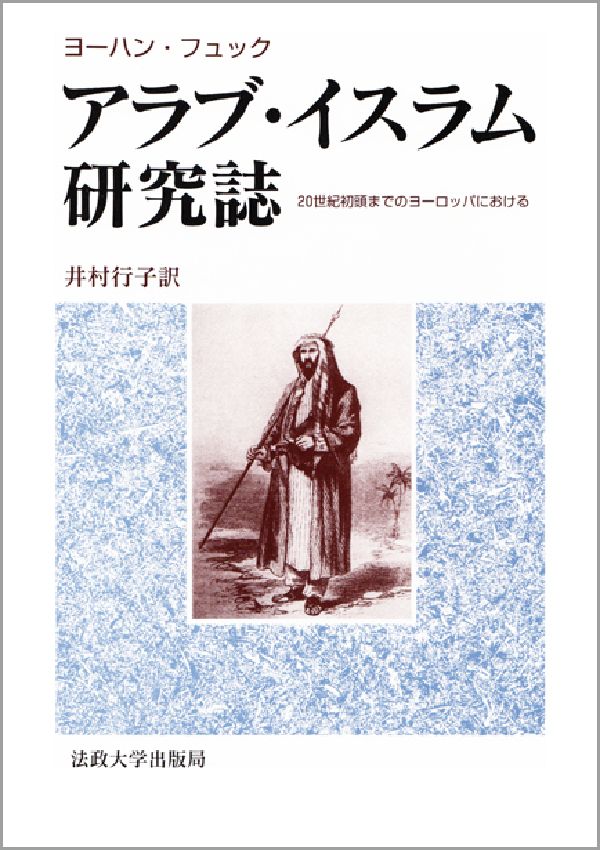 ヨーハン・フュック

アラブ・イスラム研究誌

20世紀初頭までのヨーロッパにおける

井村行子訳

法政大学出版局